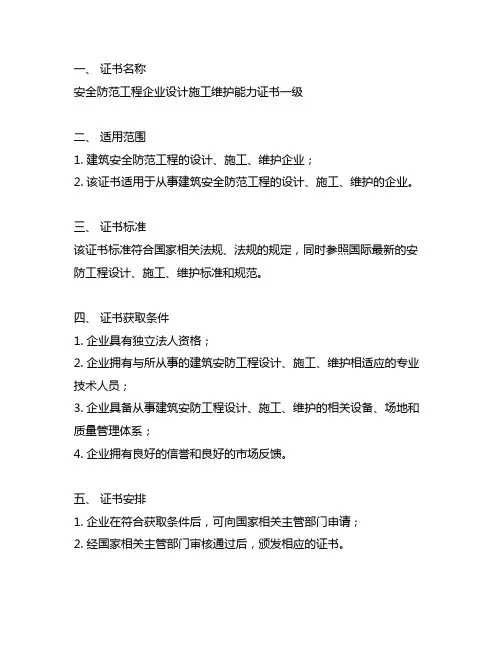 一、 证书名称
安全防范工程企业设计施工维护能力证书一级

二、 适用范围
1. 建筑安全防范工程的设计、施工、维护企业；
2. 该证书适用于从事建筑安全防范工程的设计、施工、维护的企业。

三、 证书标准
该证书标准符合国家相关法规、法规的规定，同时参照国际最新的安防工程设计、施工、维护标准和规范。

四、 证书获取条件
1. 企业具有独立法人资格；
2. 企业拥有与所从事的建筑安防工程设计、施工、维护相适应的专业技术人员；
3. 企业具备从事建筑安防工程设计、施工、维护的相关设备、场地和质量管理体系；
4. 企业拥有良好的信誉和良好的市场反馈。

五、 证书安排
1. 企业在符合获取条件后，可向国家相关主管部门申请；
2. 经国家相关主管部门审核通过后，颁发相应的证书。